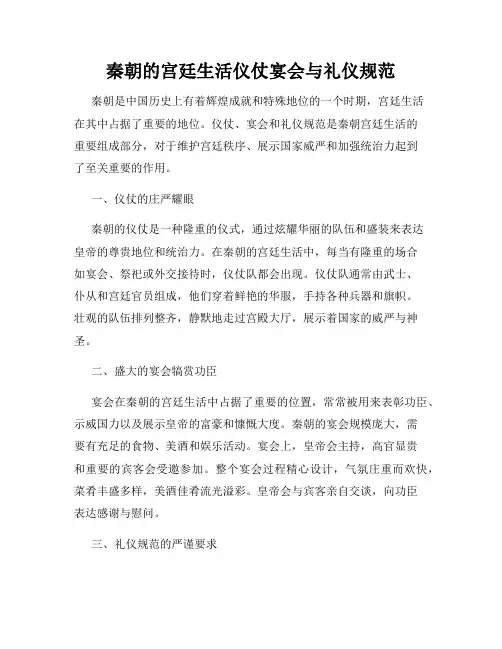 秦朝的宫廷生活仪仗宴会与礼仪规范

秦朝是中国历史上有着辉煌成就和特殊地位的一个时期，宫廷生活在其中占据了重要的地位。仪仗、宴会和礼仪规范是秦朝宫廷生活的重要组成部分，对于维护宫廷秩序、展示国家威严和加强统治力起到了至关重要的作用。

一、仪仗的庄严耀眼

秦朝的仪仗是一种隆重的仪式，通过炫耀华丽的队伍和盛装来表达皇帝的尊贵地位和统治力。在秦朝的宫廷生活中，每当有隆重的场合如宴会、祭祀或外交接待时，仪仗队都会出现。仪仗队通常由武士、仆从和宫廷官员组成，他们穿着鲜艳的华服，手持各种兵器和旗帜。壮观的队伍排列整齐，静默地走过宫殿大厅，展示着国家的威严与神圣。

二、盛大的宴会犒赏功臣

宴会在秦朝的宫廷生活中占据了重要的位置，常常被用来表彰功臣、示威国力以及展示皇帝的富豪和慷慨大度。秦朝的宴会规模庞大，需要有充足的食物、美酒和娱乐活动。宴会上，皇帝会主持，高官显贵和重要的宾客会受邀参加。整个宴会过程精心设计，气氛庄重而欢快，菜肴丰盛多样，美酒佳肴流光溢彩。皇帝会与宾客亲自交谈，向功臣表达感谢与慰问。

三、礼仪规范的严谨要求